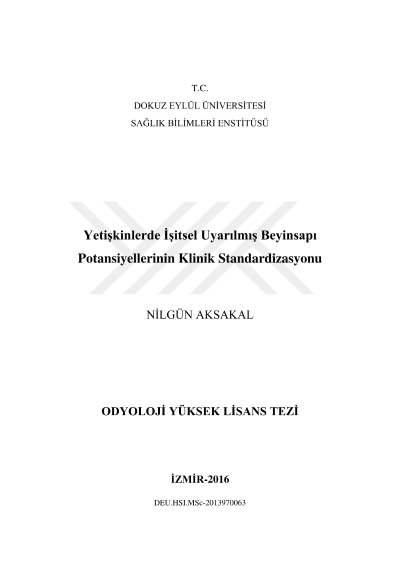 T.C.
DOKUZ EYLÜL ÜNİVERSİTESİ
SAĞLIK BİLİMLERİ ENSTİTÜSÜ

Yetişkinlerde İşitsel Uyarılmış Beyinsapı Potansiyellerinin Klinik Standardizasyonu

NİLGÜN AKSAKAL

ODYOLOJİ YÜKSEK LİSANS TEZİ

İZMİR-2016

DEU.HSI.MSc-2013970063